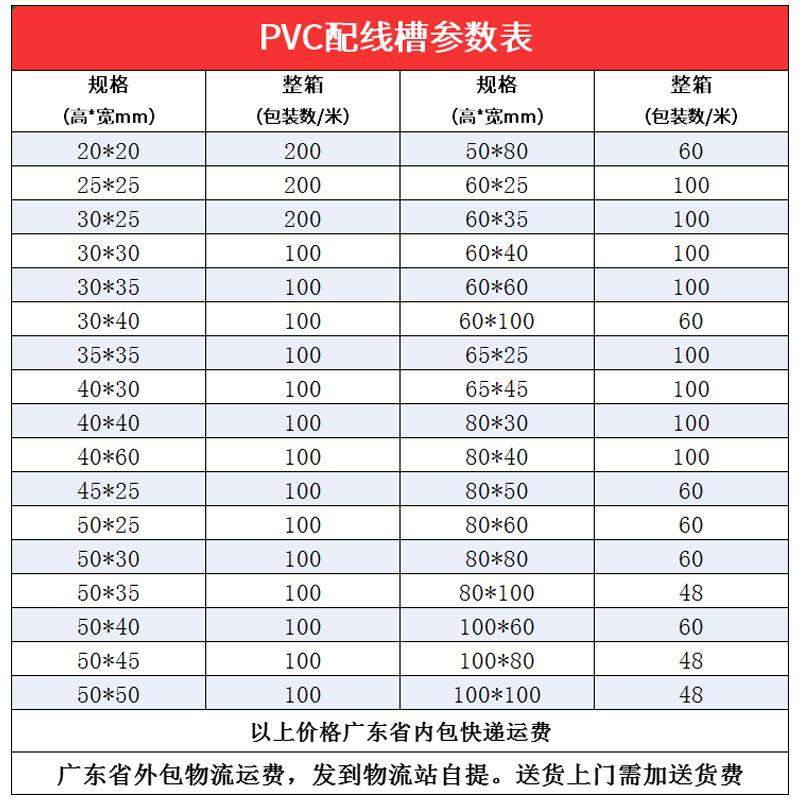 PVC配线槽参数表

| 规格 (高*宽mm) | 整箱 (包装数/米) | 规格 (高*宽mm) | 整箱 (包装数/米) |
|---|---|---|---|
| 20*20 | 200 | 50*80 | 60 |
| 25*25 | 200 | 60*25 | 100 |
| 30*25 | 200 | 60*35 | 100 |
| 30*30 | 100 | 60*40 | 100 |
| 30*35 | 100 | 60*60 | 100 |
| 30*40 | 100 | 60*100 | 60 |
| 35*35 | 100 | 65*25 | 100 |
| 40*30 | 100 | 65*45 | 100 |
| 40*40 | 100 | 80*30 | 100 |
| 40*60 | 100 | 80*40 | 100 |
| 45*25 | 100 | 80*50 | 60 |
| 50*25 | 100 | 80*60 | 60 |
| 50*30 | 100 | 80*80 | 60 |
| 50*35 | 100 | 80*100 | 48 |
| 50*40 | 100 | 100*60 | 60 |
| 50*45 | 100 | 100*80 | 48 |
| 50*50 | 100 | 100*100 | 48 |

以上价格广东省内包快递运费

广东省外包物流运费，发到物流站自提。送货上门需加送货费